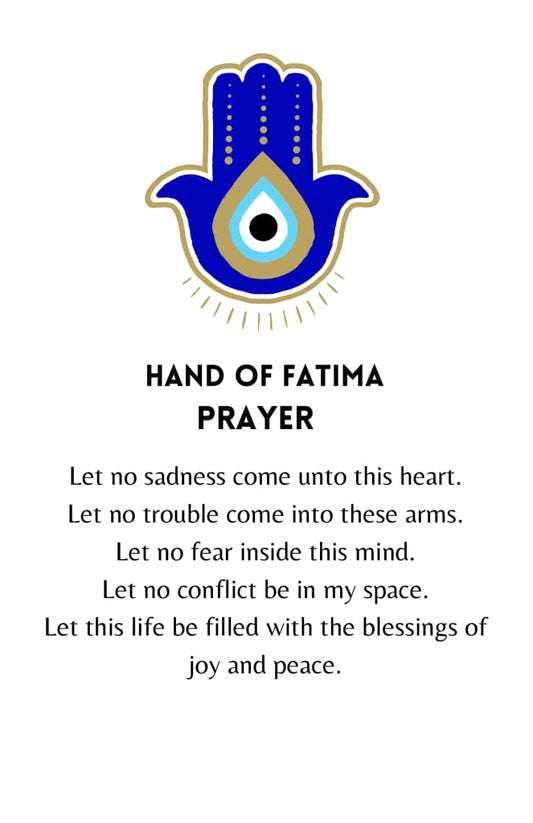 HAND OF FATIMA
PRAYER

Let no sadness come unto this heart.
Let no trouble come into these arms.
Let no fear inside this mind.
Let no conflict be in my space.
Let this life be filled with the blessings of joy and peace.